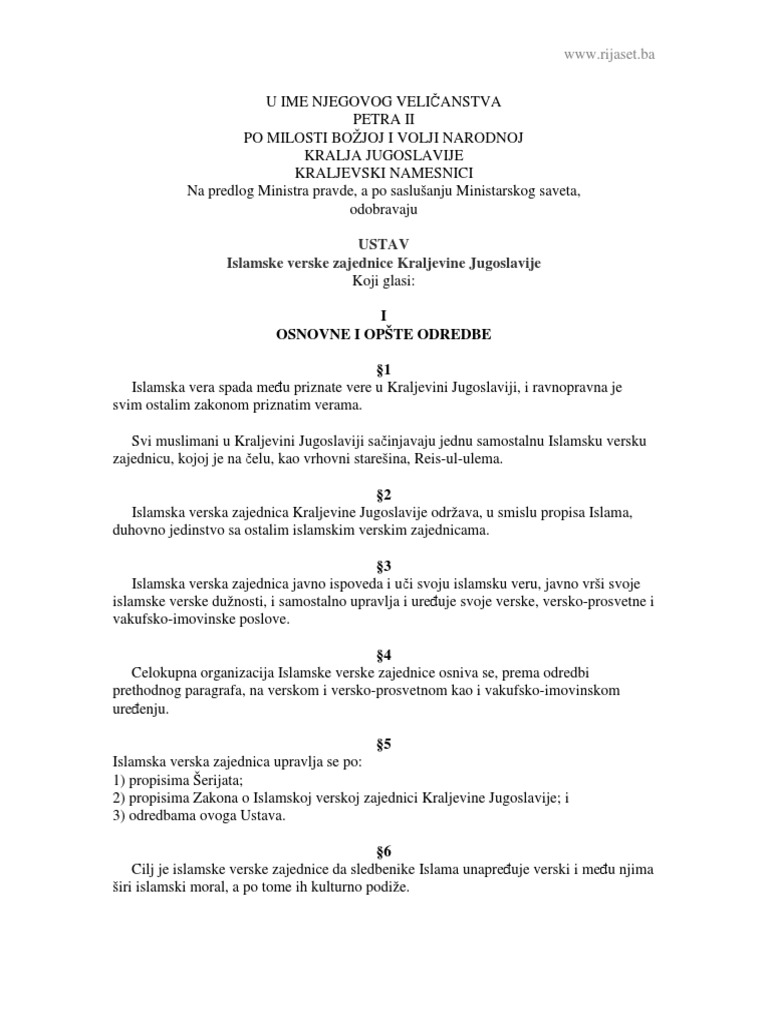 www.rijaset.ba

U IME NJEGOVOG VELIČANSTVA
PETRA II
PO MILOSTI BOŽJOJ I VOLJI NARODNOJ
KRALJA JUGOSLAVIJE
KRALJEVSKI NAMESNICI
Na predlog Ministra pravde, a po saslušanju Ministarskog saveta, odobravaju

USTAV
Islamske verske zajednice Kraljevine Jugoslavije
Koji glasi:

I
OSNOVNE I OPŠTE ODREDBE

§1
Islamska vera spada među priznate vere u Kraljevini Jugoslaviji, i ravnopravna je svim ostalim zakonom priznatim verama.

Svi muslimani u Kraljevini Jugoslaviji sačinjavaju jednu samostalnu Islamsku versku zajednicu, kojoj je na čelu, kao vrhovni starešina, Reis-ul-ulema.

§2
Islamska verska zajednica Kraljevine Jugoslavije održava, u smislu propisa Islama, duhovno jedinstvo sa ostalim islamskim verskim zajednicama.

§3
Islamska verska zajednica javno ispoveda i uči svoju islamsku veru, javno vrši svoje islamske verske dužnosti, i samostalno upravlja i uređuje svoje verske, versko-prosvetne i vakufsko-imovinske poslove.

§4
Celokupna organizacija Islamske verske zajednice osniva se, prema odredbi prethodnog paragrafa, na verskom i versko-prosvetnom kao i vakufsko-imovinskom uređenju.

§5
Islamska verska zajednica upravlja se po:
1) propisima Šerijata;
2) propisima Zakona o Islamskoj verskoj zajednici Kraljevine Jugoslavije; i
3) odredbama ovoga Ustava.

§6
Cilj je islamske verske zajednice da sledbenike Islama unapređuje verski i među njima širi islamski moral, a po tome ih kulturno podiže.